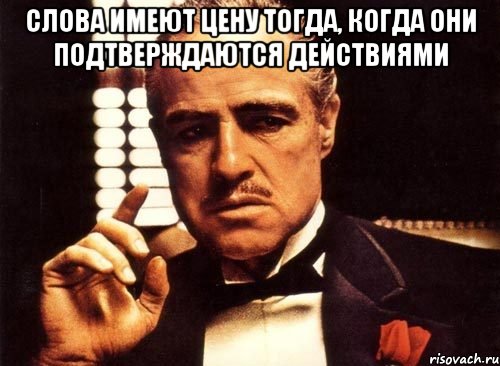 СЛОВА ИМЕЮТ ЦЕНУ ТОГДА, КОГДА ОНИ ПОДТВЕРЖДАЮТСЯ ДЕЙСТВИЯМИ

risovach.ru